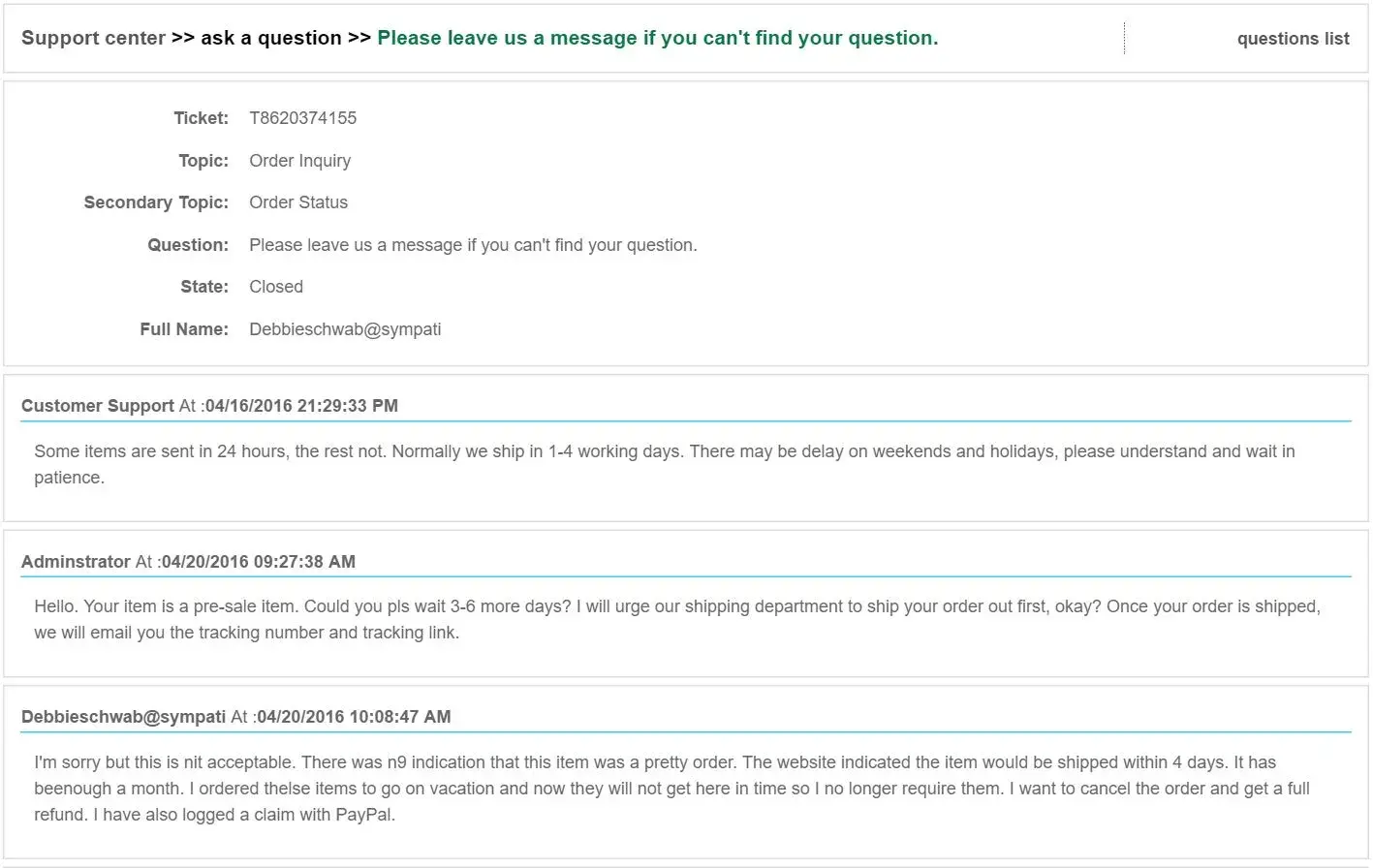 Support center >> ask a question >> Please leave us a message if you can't find your question.

questions list

Ticket: T8620374155

Topic: Order Inquiry

Secondary Topic: Order Status

Question: Please leave us a message if you can't find your question.

State: Closed

Full Name: Debbieschwab@sympati

Customer Support At :04/16/2016 21:29:33 PM

Some items are sent in 24 hours, the rest not. Normally we ship in 1-4 working days. There may be delay on weekends and holidays, please understand and wait in patience.

Adminstrator At :04/20/2016 09:27:38 AM

Hello. Your item is a pre-sale item. Could you pls wait 3-6 more days? I will urge our shipping department to ship your order out first, okay? Once your order is shipped, we will email you the tracking number and tracking link.

Debbieschwab@sympati At :04/20/2016 10:08:47 AM

I'm sorry but this is nit acceptable. There was n9 indication that this item was a pretty order. The website indicated the item would be shipped within 4 days. It has beenough a month. I ordered thelse items to go on vacation and now they will not get here in time so I no longer require them. I want to cancel the order and get a full refund. I have also logged a claim with PayPal.